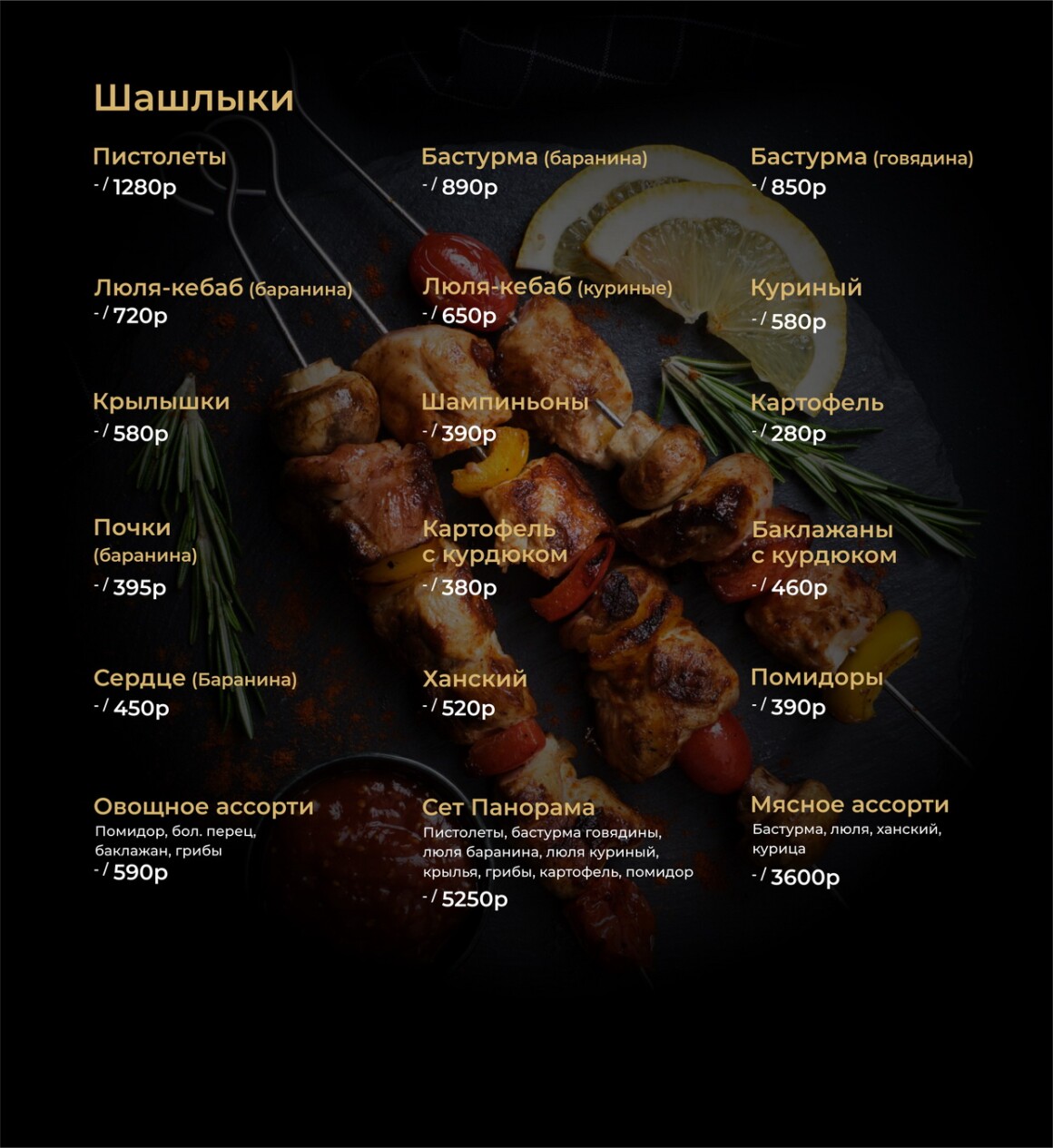 Шашлыки

Пистолеты
-/ 1280р

Бастурма (баранина)
-/ 890р

Бастурма (говядина)
-/ 850р

Люля-кебаб (баранина)
-/ 720р

Люля-кебаб (куриные)
-/ 650р

Куриный
-/ 580р

Крылышки
-/ 580р

Шампиньоны
-/ 390р

Картофель
-/ 280р

Почки (баранина)
-/ 395р

Картофель с курдюком
-/ 380р

Баклажаны с курдюком
-/ 460р

Сердце (Баранина)
-/ 450р

Ханский
-/ 520р

Помидоры
-/ 390р

Овощное ассорти
Помидор, бол. перец, баклажан, грибы
-/ 590р

Сет Панорама
Пистолеты, бастурма говядины, люля баранина, люля куриный, крылья, грибы, картофель, помидор
-/ 5250р

Мясное ассорти
Бастурма, люля, ханский, курица
-/ 3600р